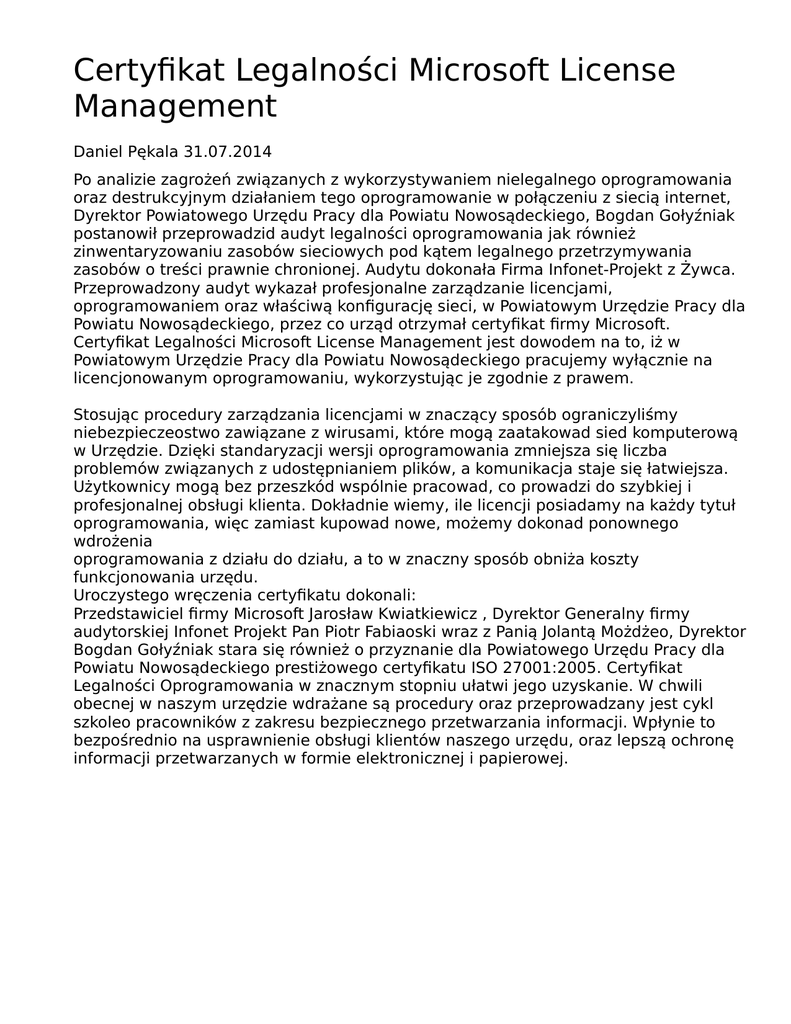 Certyfikat Legalności Microsoft License Management

Daniel Pękala 31.07.2014

Po analizie zagrożeń związanych z wykorzystywaniem nielegalnego oprogramowania oraz destrukcyjnym działaniem tego oprogramowanie w połączeniu z siecią internet, Dyrektor Powiatowego Urzędu Pracy dla Powiatu Nowosądeckiego, Bogdan Gołyźniak postanowił przeprowadzid audyt legalności oprogramowania jak również zinwentaryzowaniu zasobów sieciowych pod kątem legalnego przetrzymywania zasobów o treści prawnie chronionej. Audytu dokonała Firma Infonet-Projekt z Żywca. Przeprowadzony audyt wykazał profesjonalne zarządzanie licencjami, oprogramowaniem oraz właściwą konfigurację sieci, w Powiatowym Urzędzie Pracy dla Powiatu Nowosądeckiego, przez co urząd otrzymał certyfikat firmy Microsoft. Certyfikat Legalności Microsoft License Management jest dowodem na to, iż w Powiatowym Urzędzie Pracy dla Powiatu Nowosądeckiego pracujemy wyłącznie na licencjonowanym oprogramowaniu, wykorzystując je zgodnie z prawem.

Stosując procedury zarządzania licencjami w znaczący sposób ograniczyliśmy niebezpieczeostwo zawiązane z wirusami, które mogą zaatakowad sied komputerową w Urzędzie. Dzięki standaryzacji wersji oprogramowania zmniejsza się liczba problemów związanych z udostępnianiem plików, a komunikacja staje się łatwiejsza. Użytkownicy mogą bez przeszkód wspólnie pracowad, co prowadzi do szybkiej i profesjonalnej obsługi klienta. Dokładnie wiemy, ile licencji posiadamy na każdy tytuł oprogramowania, więc zamiast kupowad nowe, możemy dokonad ponownego wdrożenia
oprogramowania z działu do działu, a to w znaczny sposób obniża koszty funkcjonowania urzędu.
Uroczystego wręczenia certyfikatu dokonali:
Przedstawiciel firmy Microsoft Jarosław Kwiatkiewicz , Dyrektor Generalny firmy audytorskiej Infonet Projekt Pan Piotr Fabiaoski wraz z Panią Jolantą Możdżeo, Dyrektor Bogdan Gołyźniak stara się również o przyznanie dla Powiatowego Urzędu Pracy dla Powiatu Nowosądeckiego prestiżowego certyfikatu ISO 27001:2005. Certyfikat Legalności Oprogramowania w znacznym stopniu ułatwi jego uzyskanie. W chwili obecnej w naszym urzędzie wdrażane są procedury oraz przeprowadzany jest cykl szkoleo pracowników z zakresu bezpiecznego przetwarzania informacji. Wpłynie to bezpośrednio na usprawnienie obsługi klientów naszego urzędu, oraz lepszą ochronę informacji przetwarzanych w formie elektronicznej i papierowej.